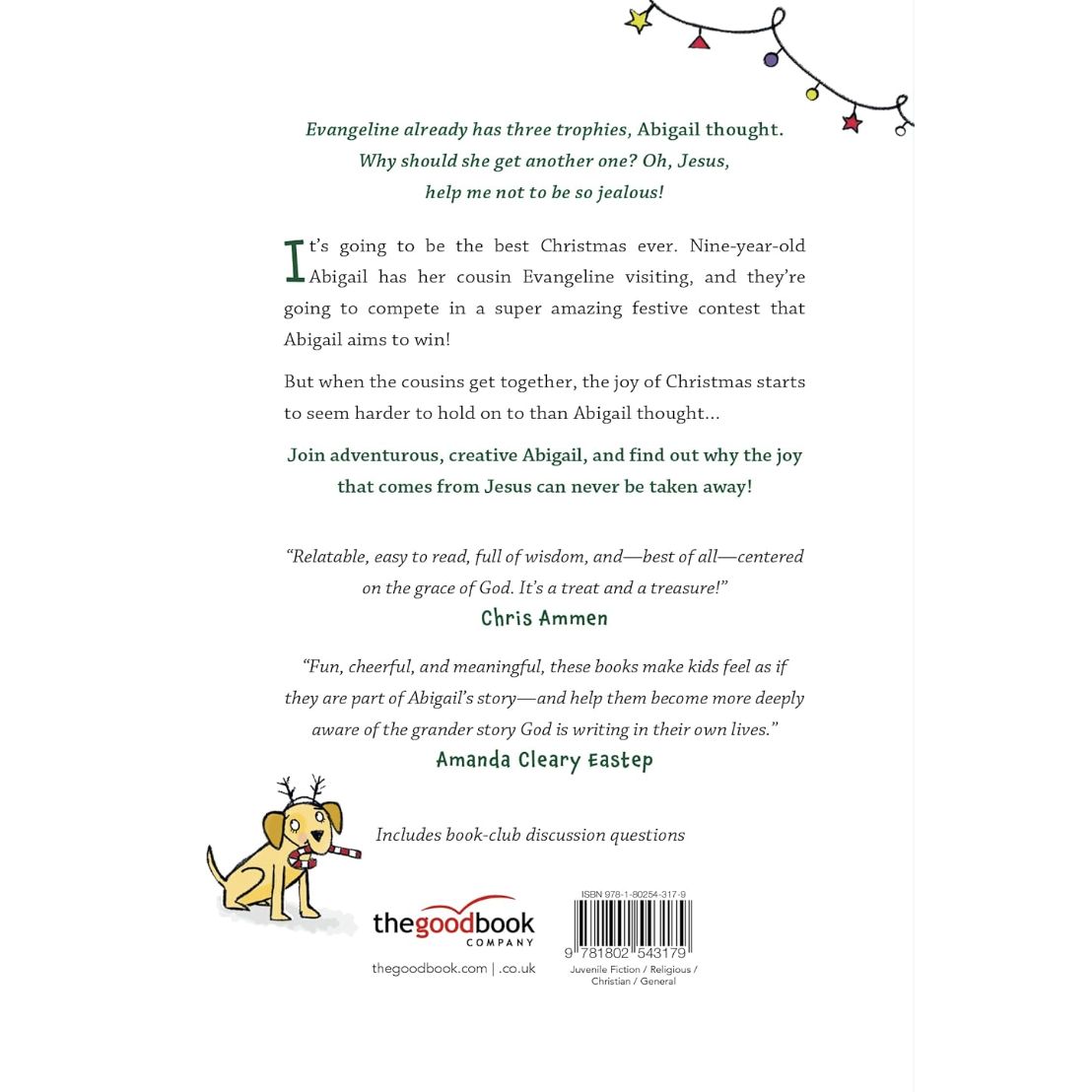 Evangeline already has three trophies, Abigail thought. Why should she get another one? Oh, Jesus, help me not to be so jealous!

It's going to be the best Christmas ever. Nine-year-old Abigail has her cousin Evangeline visiting, and they're going to compete in a super amazing festive contest that Abigail aims to win!

But when the cousins get together, the joy of Christmas starts to seem harder to hold on to than Abigail thought...

Join adventurous, creative Abigail, and find out why the joy that comes from Jesus can never be taken away!

"Relatable, easy to read, full of wisdom, and—best of all—centered on the grace of God. It's a treat and a treasure!"
Chris Ammen

"Fun, cheerful, and meaningful, these books make kids feel as if they are part of Abigail's story—and help them become more deeply aware of the grander story God is writing in their own lives."
Amanda Cleary Eastep

Includes book-club discussion questions

thegoodbook
COMPANY

thegoodbook.com | .co.uk

ISBN 978-1-80254-317-9

9 781802 543179

Juvenile Fiction / Religious / Christian / General